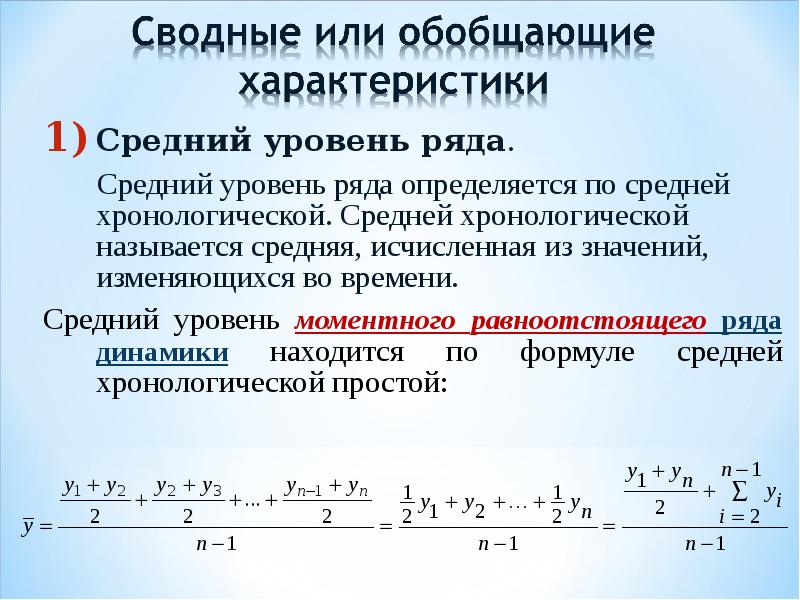 Сводные или обобщающие характеристики

1) Средний уровень ряда.

Средний уровень ряда определяется по средней хронологической. Средней хронологической называется средняя, исчисленная из значений, изменяющихся во времени.

Средний уровень моментного равноотстоящего ряда динамики находится по формуле средней хронологической простой:

$\bar{y} = \frac{\frac{y_1 + y_2}{2} + \frac{y_2 + y_3}{2} + \ldots + \frac{y_{n-1} + y_n}{2}}{n-1} = \frac{\frac{1}{2}y_1 + y_2 + \ldots + \frac{1}{2}y_n}{n-1} = \frac{\frac{y_1 + y_n}{2} + \sum_{i=2}^{n-1} y_i}{n-1}$